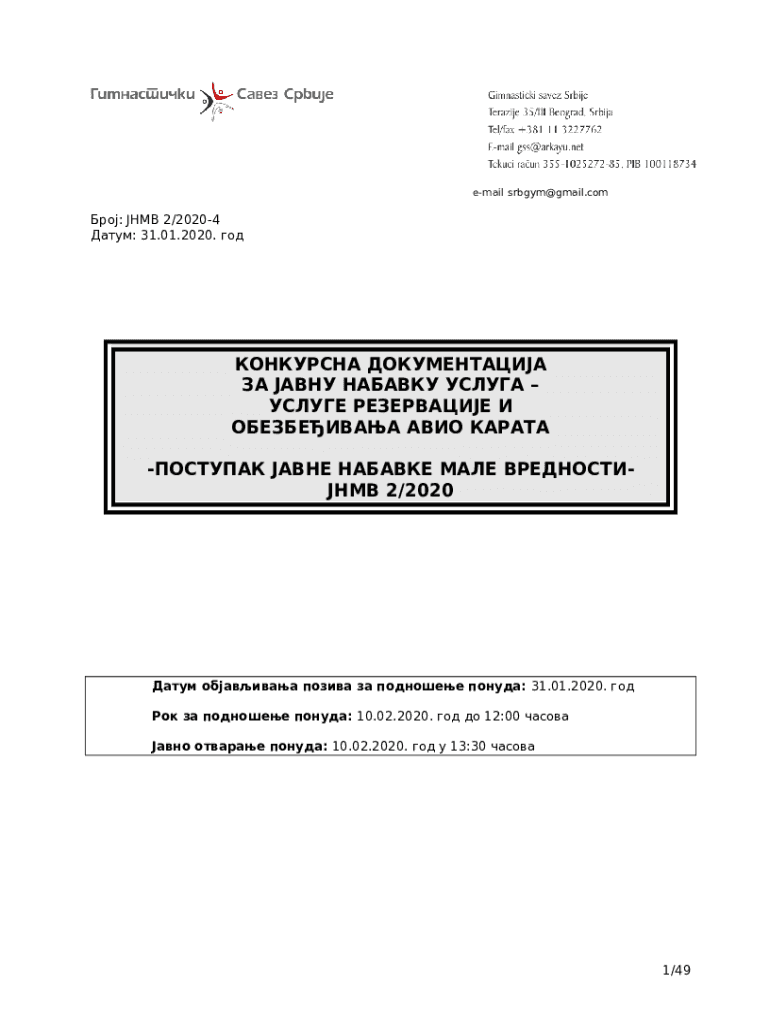 Гимнастички Савез Србије

Gimnasticki savez Srbije
Terazije 35/III Beograd, Srbija
Tel/fax +381 11 3227762
E-mail gss@arkayu.net
Tekuci račun 355-1025272-85, PIB 100118734

e-mail srbgym@gmail.com

Број: ЈНМВ 2/2020-4
Датум: 31.01.2020. год

КОНКУРСНА ДОКУМЕНТАЦИЈА
ЗА ЈАВНУ НАБАВКУ УСЛУГА –
УСЛУГЕ РЕЗЕРВАЦИЈЕ И
ОБЕЗБЕЂИВАЊА АВИО КАРАТА

-ПОСТУПАК ЈАВНЕ НАБАВКЕ МАЛЕ ВРЕДНОСТИ-
ЈНМВ 2/2020

Датум објављивања позива за подношење понуда: 31.01.2020. год

Рок за подношење понуда: 10.02.2020. год до 12:00 часова

Јавно отварање понуда: 10.02.2020. год у 13:30 часова

1/49